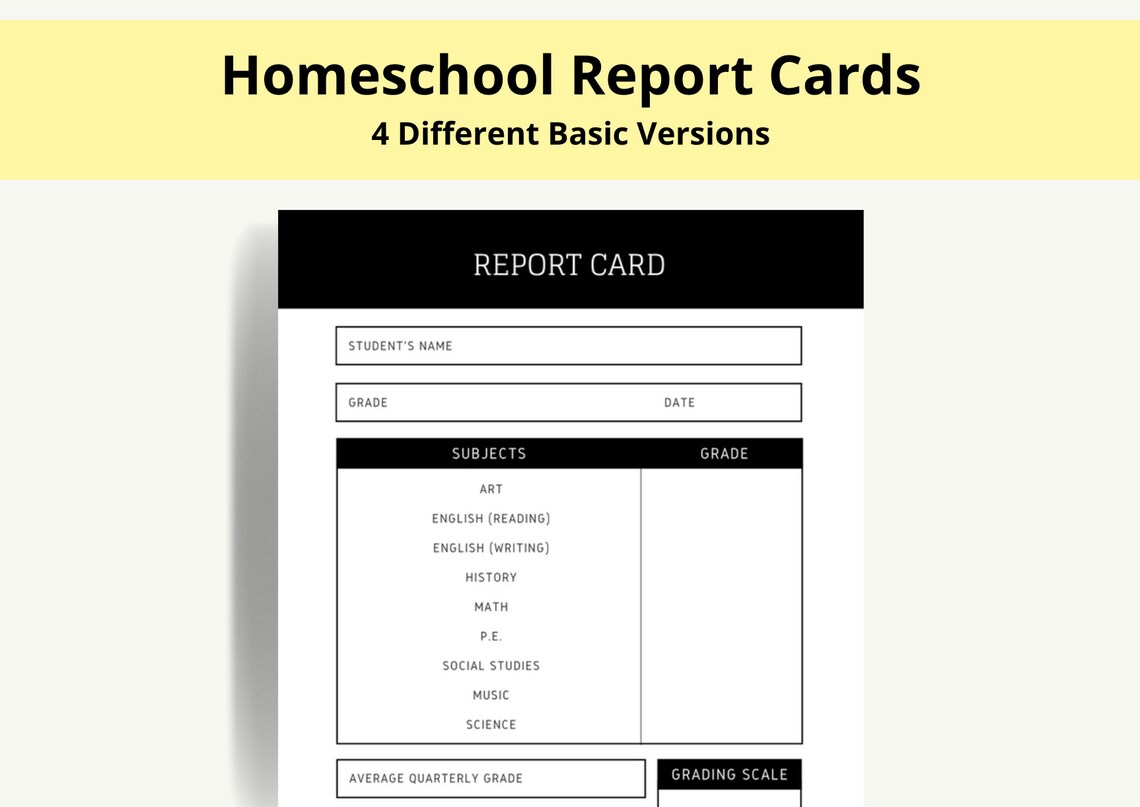 Homeschool Report Cards
4 Different Basic Versions

REPORT CARD

STUDENT'S NAME

GRADE DATE

| SUBJECTS | GRADE |
|---|---|
| ART | |
| ENGLISH (READING) | |
| ENGLISH (WRITING) | |
| HISTORY | |
| MATH | |
| P.E. | |
| SOCIAL STUDIES | |
| MUSIC | |
| SCIENCE | |

AVERAGE QUARTERLY GRADE

GRADING SCALE